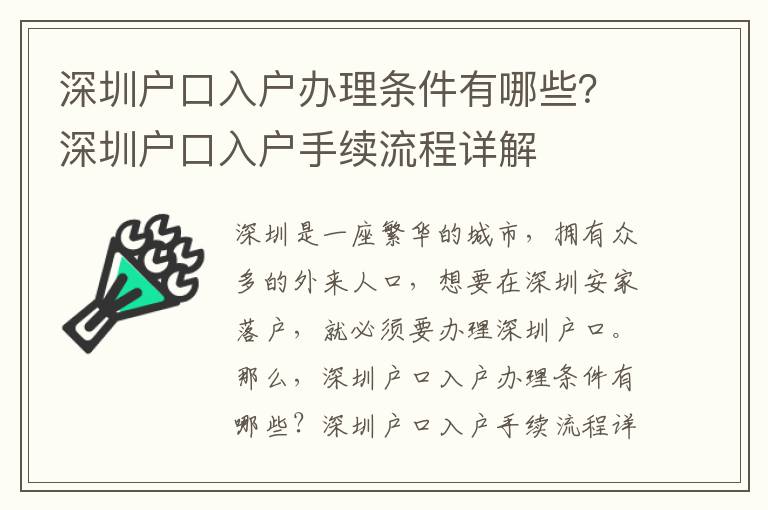 深圳户口入户办理条件有哪些？深圳户口入户手续流程详解

深圳是一座繁华的城市，拥有众多的外来人口，想要在深圳安家落户，就必须要办理深圳户口。那么，深圳户口入户办理条件有哪些？深圳户口入户手续流程详